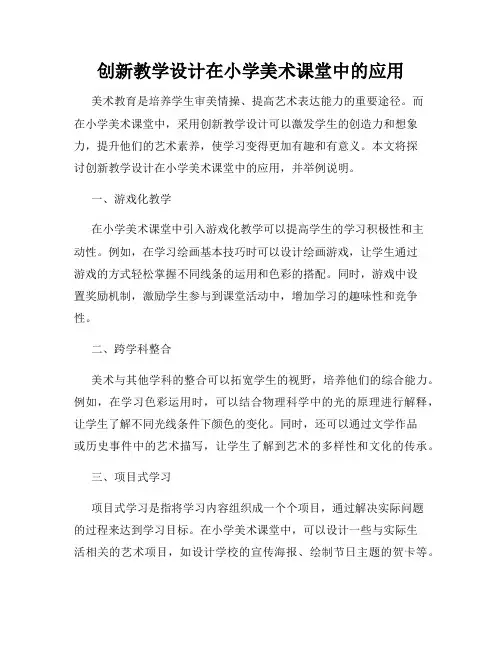 创新教学设计在小学美术课堂中的应用

美术教育是培养学生审美情操、提高艺术表达能力的重要途径。而在小学美术课堂中，采用创新教学设计可以激发学生的创造力和想象力，提升他们的艺术素养，使学习变得更加有趣和有意义。本文将探讨创新教学设计在小学美术课堂中的应用，并举例说明。

一、游戏化教学

在小学美术课堂中引入游戏化教学可以提高学生的学习积极性和主动性。例如，在学习绘画基本技巧时可以设计绘画游戏，让学生通过游戏的方式轻松掌握不同线条的运用和色彩的搭配。同时，游戏中设置奖励机制，激励学生参与到课堂活动中，增加学习的趣味性和竞争性。

二、跨学科整合

美术与其他学科的整合可以拓宽学生的视野，培养他们的综合能力。例如，在学习色彩运用时，可以结合物理科学中的光的原理进行解释，让学生了解不同光线条件下颜色的变化。同时，还可以通过文学作品或历史事件中的艺术描写，让学生了解到艺术的多样性和文化的传承。

三、项目式学习

项目式学习是指将学习内容组织成一个个项目，通过解决实际问题的过程来达到学习目标。在小学美术课堂中，可以设计一些与实际生活相关的艺术项目，如设计学校的宣传海报、绘制节日主题的贺卡等。